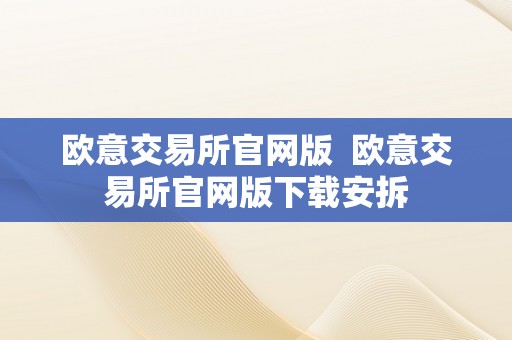 欧意交易所官网版 欧意交易所官网版下载安拆